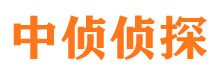 中侦侦探